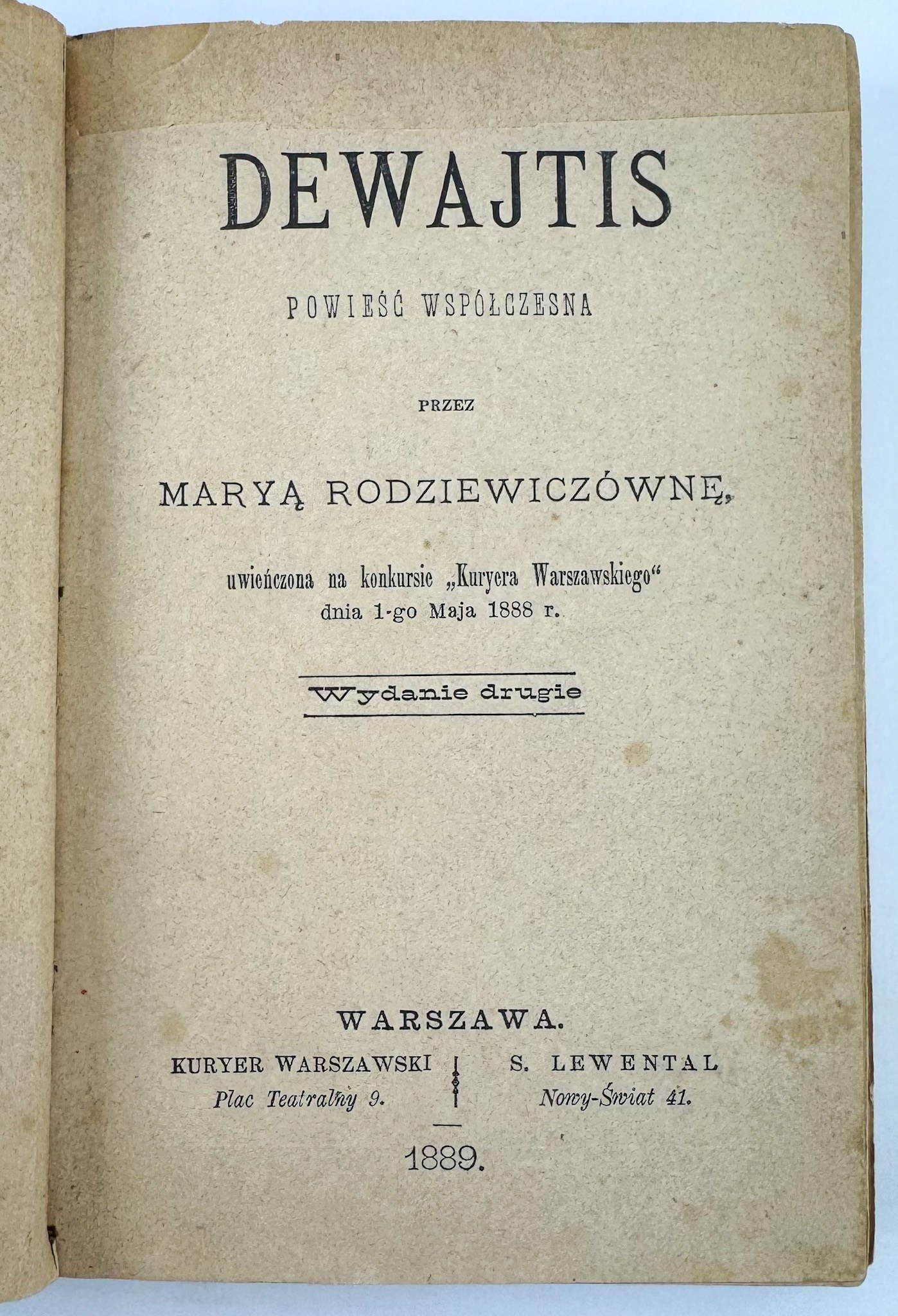 DEWAJTIS

POWIEŚĆ WSPÓŁCZESNA

PRZEZ

MARYĄ RODZIEWICZÓWNĘ,

uwieńczona na konkursie „Kuryera Warszawskiego“
dnia 1-go Maja 1888 r.

Wydanie drugie

WARSZAWA.

KURYER WARSZAWSKI
Plac Teatralny 9.

S. LEWENTAL
Nowy-Świat 41.

1889.